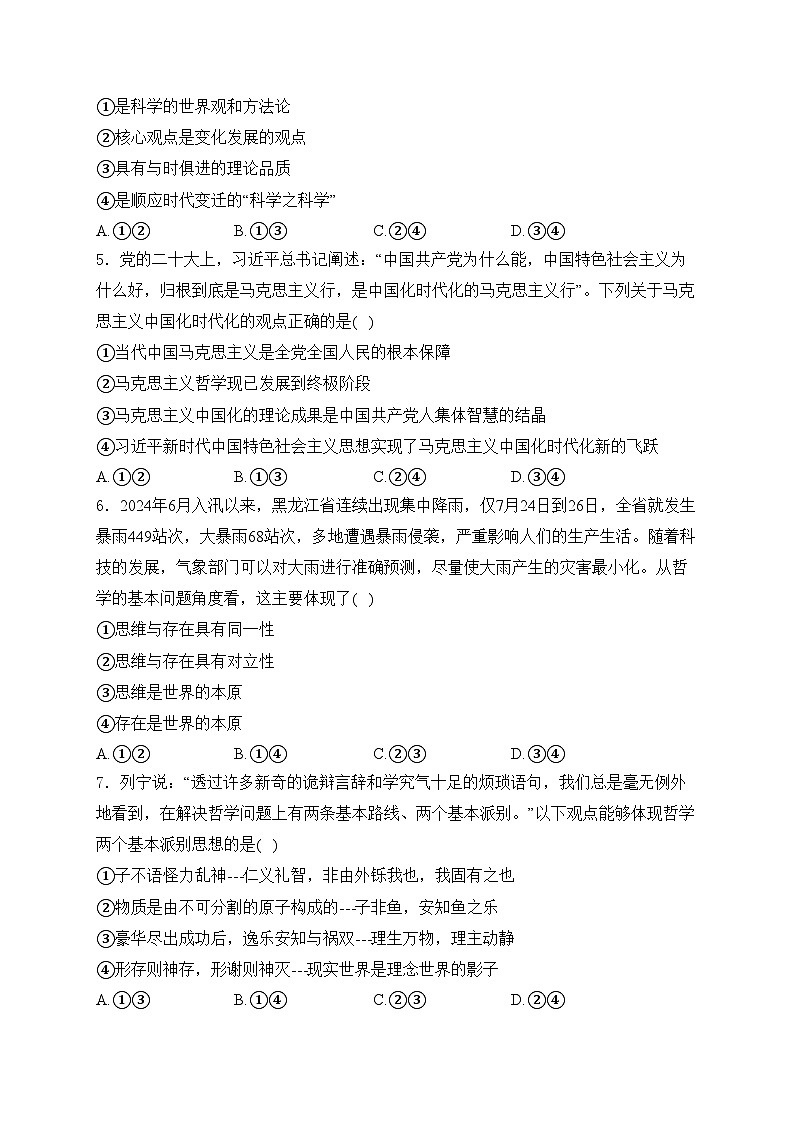 ①是科学的世界观和方法论
②核心观点是变化发展的观点
③具有与时俱进的理论品质
④是顺应时代变迁的“科学之科学”
A.①②　　B.①③　　C.②④　　D.③④
5．党的二十大上，习近平总书记阐述：“中国共产党为什么能，中国特色社会主义为什么好，归根到底是马克思主义行，是中国化时代化的马克思主义行”。下列关于马克思主义中国化时代化的观点正确的是( )
①当代中国马克思主义是全党全国人民的根本保障
②马克思主义哲学现已发展到终极阶段
③马克思主义中国化的理论成果是中国共产党人集体智慧的结晶
④习近平新时代中国特色社会主义思想实现了马克思主义中国化时代化新的飞跃
A.①②　　B.①③　　C.②④　　D.③④
6．2024年6月入汛以来，黑龙江省连续出现集中降雨，仅7月24日到26日，全省就发生暴雨449站次，大暴雨68站次，多地遭遇暴雨侵袭，严重影响人们的生产生活。随着科技的发展，气象部门可以对大雨进行准确预测，尽量使大雨产生的灾害最小化。从哲学的基本问题角度看，这主要体现了( )
①思维与存在具有同一性
②思维与存在具有对立性
③思维是世界的本原
④存在是世界的本原
A.①②　　B.①④　　C.②③　　D.③④
7．列宁说：“透过许多新奇的诡辩言辞和学究气十足的烦琐语句，我们总是毫无例外地看到，在解决哲学问题上有两条基本路线、两个基本派别。”以下观点能够体现哲学两个基本派别思想的是( )
①子不语怪力乱神---仁义礼智，非由外铄我也，我固有之也
②物质是由不可分割的原子构成的---子非鱼，安知鱼之乐
③豪华尽出成功后，逸乐安知与祸双---理生万物，理主动静
④形存则神存，形谢则神灭---现实世界是理念世界的影子
A.①③　　B.①④　　C.②③　　D.②④